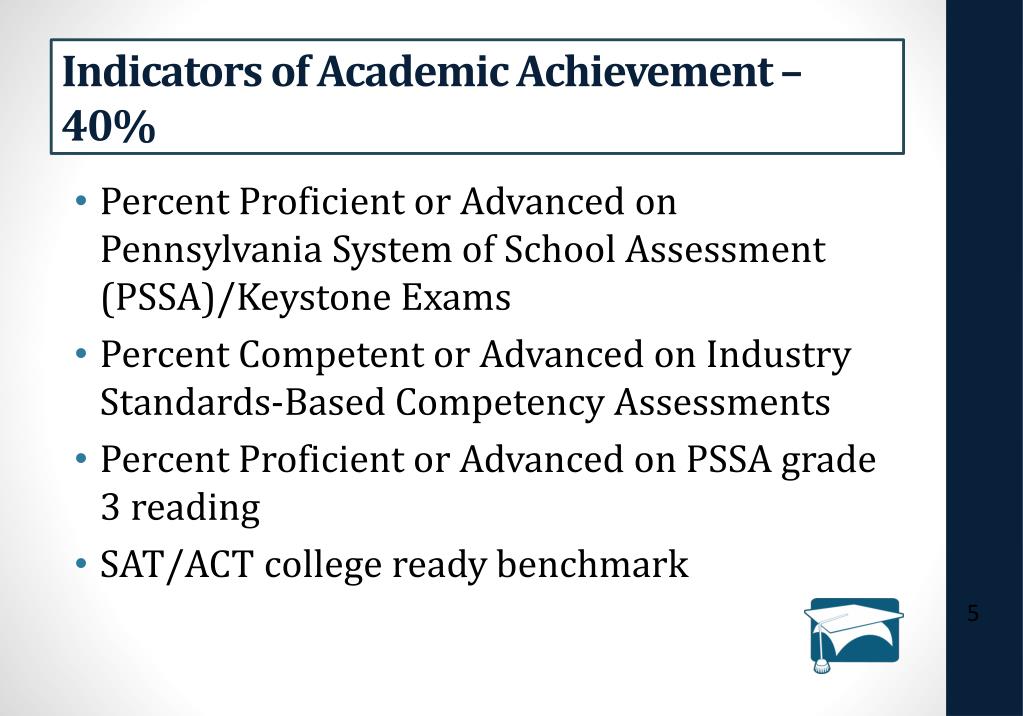 Indicators of Academic Achievement – 40%

• Percent Proficient or Advanced on Pennsylvania System of School Assessment (PSSA)/Keystone Exams
• Percent Competent or Advanced on Industry Standards-Based Competency Assessments
• Percent Proficient or Advanced on PSSA grade 3 reading
• SAT/ACT college ready benchmark

5